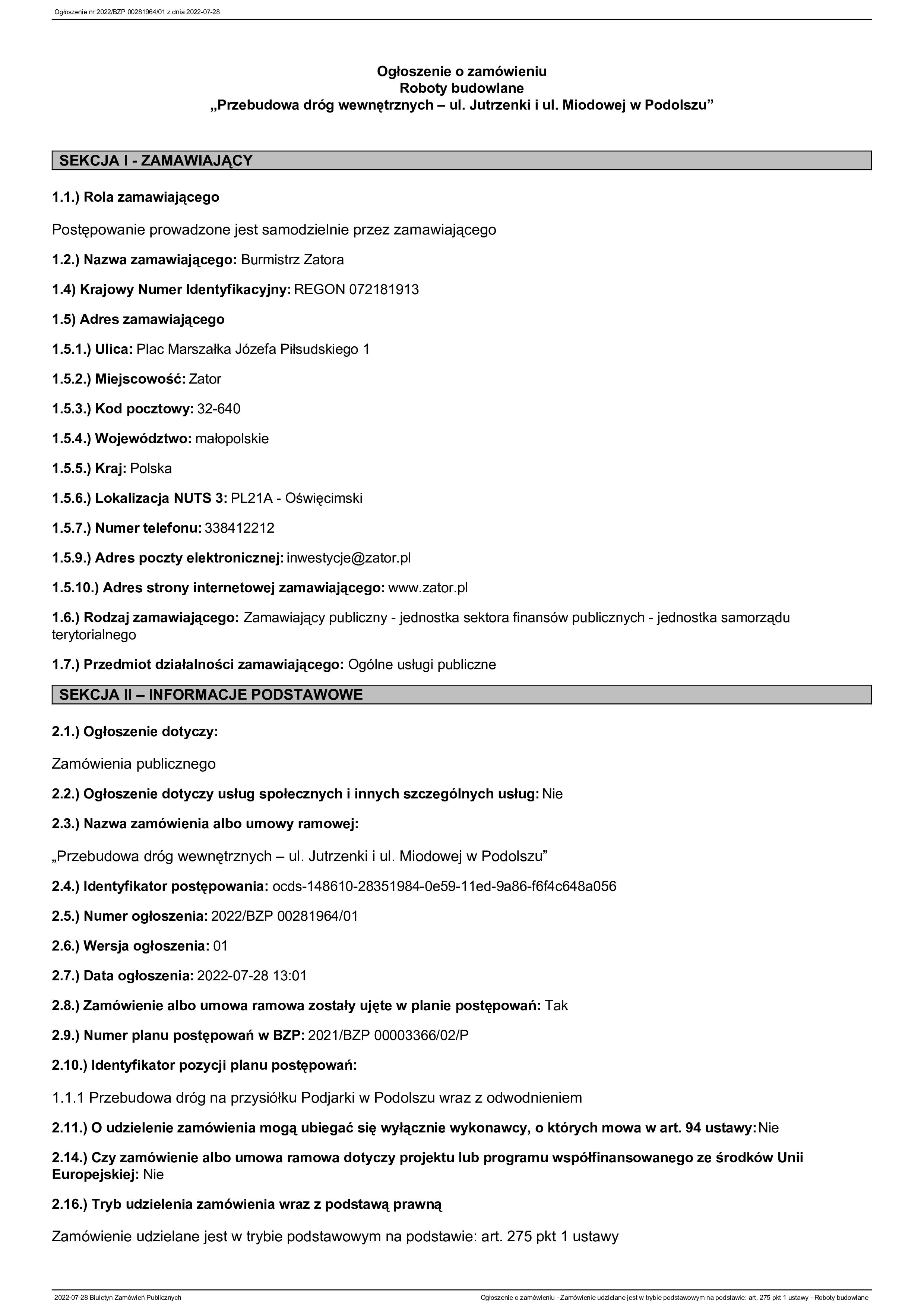 Ogłoszenie nr 2022/BZP 00281964/01 z dnia 2022-07-28

Ogłoszenie o zamówieniu
Roboty budowlane
„Przebudowa dróg wewnętrznych – ul. Jutrzenki i ul. Miodowej w Podolszu”

SEKCJA I - ZAMAWIAJĄCY

1.1.) Rola zamawiającego

Postępowanie prowadzone jest samodzielnie przez zamawiającego

1.2.) Nazwa zamawiającego: Burmistrz Zatora

1.4) Krajowy Numer Identyfikacyjny: REGON 072181913

1.5) Adres zamawiającego

1.5.1.) Ulica: Plac Marszałka Józefa Piłsudskiego 1

1.5.2.) Miejscowość: Zator

1.5.3.) Kod pocztowy: 32-640

1.5.4.) Województwo: małopolskie

1.5.5.) Kraj: Polska

1.5.6.) Lokalizacja NUTS 3: PL21A - Oświęcimski

1.5.7.) Numer telefonu: 338412212

1.5.9.) Adres poczty elektronicznej: inwestycje@zator.pl

1.5.10.) Adres strony internetowej zamawiającego: www.zator.pl

1.6.) Rodzaj zamawiającego: Zamawiający publiczny - jednostka sektora finansów publicznych - jednostka samorządu terytorialnego

1.7.) Przedmiot działalności zamawiającego: Ogólne usługi publiczne

SEKCJA II – INFORMACJE PODSTAWOWE

2.1.) Ogłoszenie dotyczy:

Zamówienia publicznego

2.2.) Ogłoszenie dotyczy usług społecznych i innych szczególnych usług: Nie

2.3.) Nazwa zamówienia albo umowy ramowej:

„Przebudowa dróg wewnętrznych – ul. Jutrzenki i ul. Miodowej w Podolszu”

2.4.) Identyfikator postępowania: ocds-148610-28351984-0e59-11ed-9a86-f6f4c648a056

2.5.) Numer ogłoszenia: 2022/BZP 00281964/01

2.6.) Wersja ogłoszenia: 01

2.7.) Data ogłoszenia: 2022-07-28 13:01

2.8.) Zamówienie albo umowa ramowa zostały ujęte w planie postępowań: Tak

2.9.) Numer planu postępowań w BZP: 2021/BZP 00003366/02/P

2.10.) Identyfikator pozycji planu postępowań:

1.1.1 Przebudowa dróg na przysiółku Podjarki w Podolszu wraz z odwodnieniem

2.11.) O udzielenie zamówienia mogą ubiegać się wyłącznie wykonawcy, o których mowa w art. 94 ustawy: Nie

2.14.) Czy zamówienie albo umowa ramowa dotyczy projektu lub programu współfinansowanego ze środków Unii Europejskiej: Nie

2.16.) Tryb udzielenia zamówienia wraz z podstawą prawną

Zamówienie udzielane jest w trybie podstawowym na podstawie: art. 275 pkt 1 ustawy

2022-07-28 Biuletyn Zamówień Publicznych
Ogłoszenie o zamówieniu - Zamówienie udzielane jest w trybie podstawowym na podstawie: art. 275 pkt 1 ustawy - Roboty budowlane